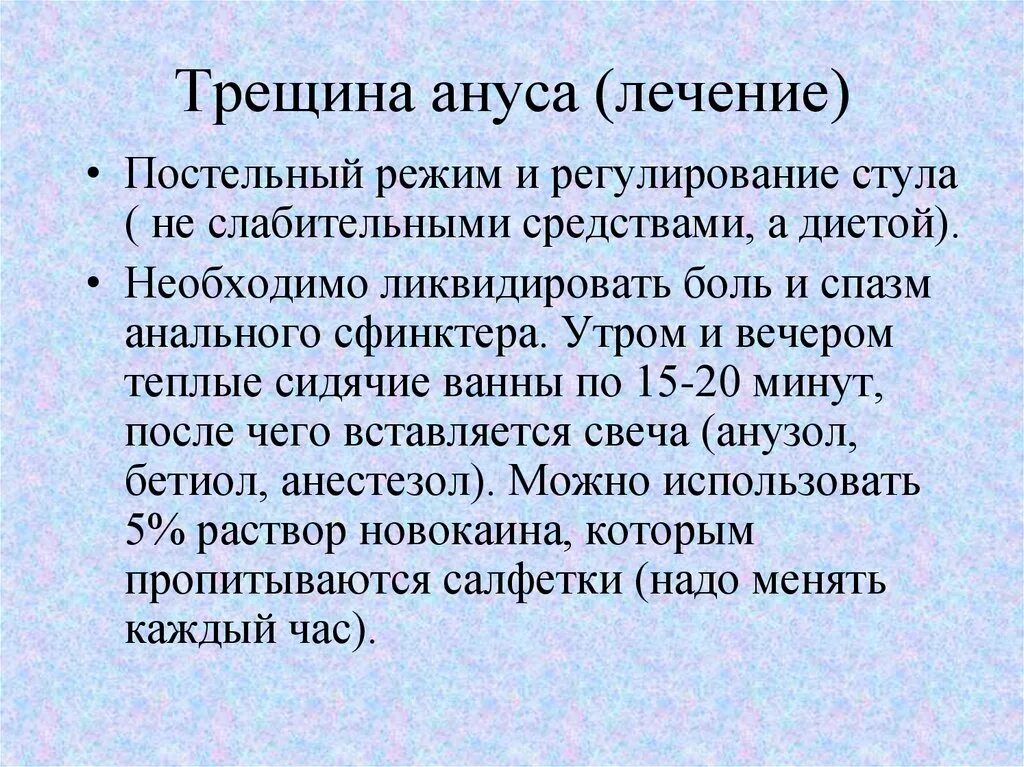 Трещина ануса (лечение)

• Постельный режим и регулирование стула ( не слабительными средствами, а диетой).

• Необходимо ликвидировать боль и спазм анального сфинктера. Утром и вечером теплые сидячие ванны по 15-20 минут, после чего вставляется свеча (анузол, бетиол, анестезол). Можно использовать 5% раствор новокаина, которым пропитываются салфетки (надо менять каждый час).